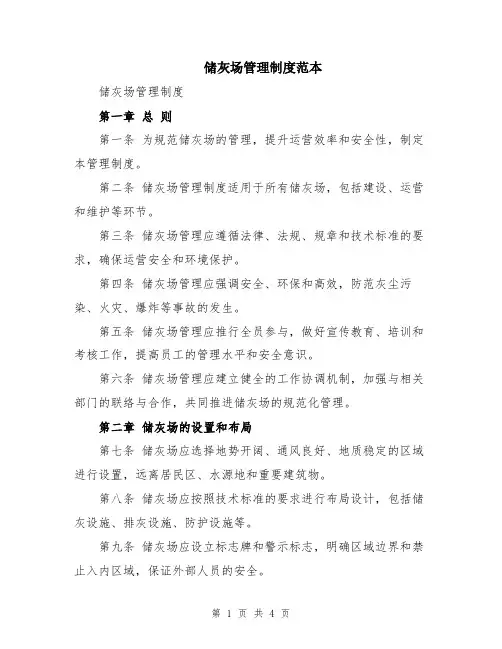 储灰场管理制度范本

储灰场管理制度

第一章 总 则

第一条 为规范储灰场的管理，提升运营效率和安全性，制定本管理制度。

第二条 储灰场管理制度适用于所有储灰场，包括建设、运营和维护等环节。

第三条 储灰场管理应遵循法律、法规、规章和技术标准的要求，确保运营安全和环境保护。

第四条 储灰场管理应强调安全、环保和高效，防范灰尘污染、火灾、爆炸等事故的发生。

第五条 储灰场管理应推行全员参与，做好宣传教育、培训和考核工作，提高员工的管理水平和安全意识。

第六条 储灰场管理应建立健全的工作协调机制，加强与相关部门的联络与合作，共同推进储灰场的规范化管理。

第二章 储灰场的设置和布局

第七条 储灰场应选择地势开阔、通风良好、地质稳定的区域进行设置，远离居民区、水源地和重要建筑物。

第八条 储灰场应按照技术标准的要求进行布局设计，包括储灰设施、排灰设施、防护设施等。

第九条 储灰场应设立标志牌和警示标志，明确区域边界和禁止入内区域，保证外部人员的安全。

第 1 页 共 4 页